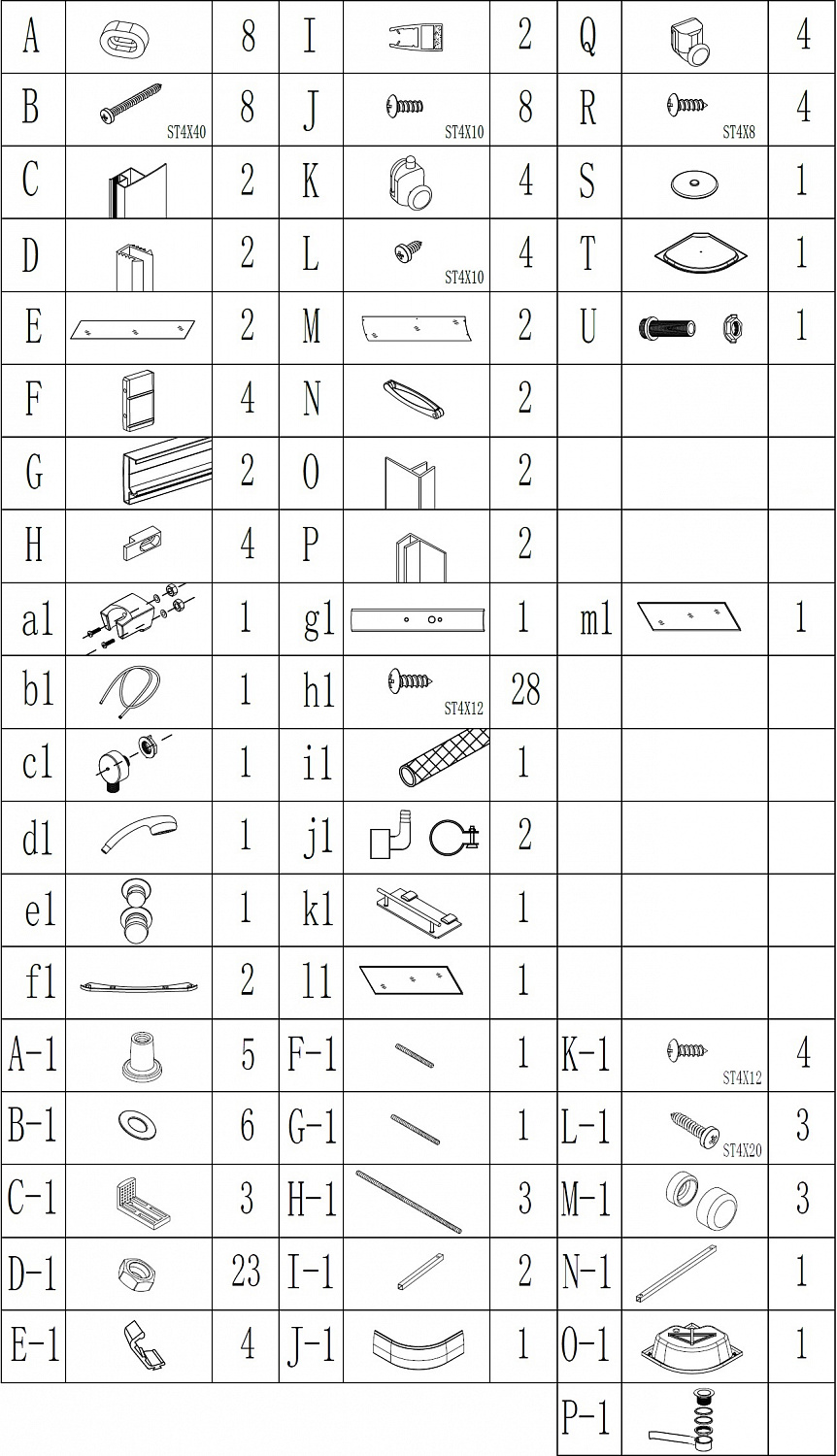 | A | | 8 | I | | 2 | Q | | 4 |
|---|---|---|---|---|---|---|---|---|
| B | ST4X40 | 8 | J | ST4X10 | 8 | R | ST4X8 | 4 |
| C | | 2 | K | | 4 | S | | 1 |
| D | | 2 | L | ST4X10 | 4 | T | | 1 |
| E | | 2 | M | | 2 | U | | 1 |
| F | | 4 | N | | 2 | | | |
| G | | 2 | O | | 2 | | | |
| H | | 4 | P | | 2 | | | |
| a1 | | 1 | g1 | | 1 | m1 | | 1 |
| b1 | | 1 | h1 | ST4X12 | 28 | | | |
| c1 | | 1 | i1 | | 1 | | | |
| d1 | | 1 | j1 | | 2 | | | |
| e1 | | 1 | k1 | | 1 | | | |
| f1 | | 2 | l1 | | 1 | | | |
| A-1 | | 5 | F-1 | | 1 | K-1 | ST4X12 | 4 |
| B-1 | | 6 | G-1 | | 1 | L-1 | ST4X20 | 3 |
| C-1 | | 3 | H-1 | | 3 | M-1 | | 3 |
| D-1 | | 23 | I-1 | | 2 | N-1 | | 1 |
| E-1 | | 4 | J-1 | | 1 | O-1 | | 1 |
| | | | | | | P-1 | | |